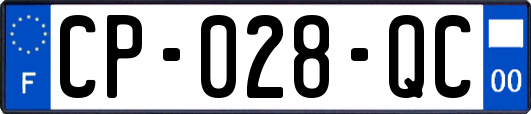 F
CP-028-QC
00